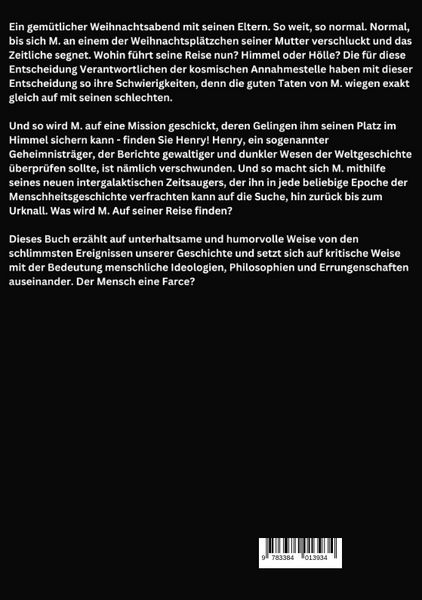 Ein gemütlicher Weihnachtsabend mit seinen Eltern. So weit, so normal. Normal, bis sich M. an einem der Weihnachtsplätzchen seiner Mutter verschluckt und das Zeitliche segnet. Wohin führt seine Reise nun? Himmel oder Hölle? Die für diese Entscheidung Verantwortlichen der kosmischen Annahmestelle haben mit dieser Entscheidung so ihre Schwierigkeiten, denn die guten Taten von M. wiegen exakt gleich auf mit seinen schlechten.

Und so wird M. auf eine Mission geschickt, deren Gelingen ihm seinen Platz im Himmel sichern kann - finden Sie Henry! Henry, ein sogenannter Geheimnisträger, der Berichte gewaltiger und dunkler Wesen der Weltgeschichte überprüfen sollte, ist nämlich verschwunden. Und so macht sich M. mithilfe seines neuen intergalaktischen Zeitsaugers, der ihn in jede beliebige Epoche der Menschheitsgeschichte verfrachten kann auf die Suche, hin zurück bis zum Urknall. Was wird M. Auf seiner Reise finden?

Dieses Buch erzählt auf unterhaltsame und humorvolle Weise von den schlimmsten Ereignissen unserer Geschichte und setzt sich auf kritische Weise mit der Bedeutung menschliche Ideologien, Philosophien und Errungenschaften auseinander. Der Mensch eine Farce?

9 783384 013934